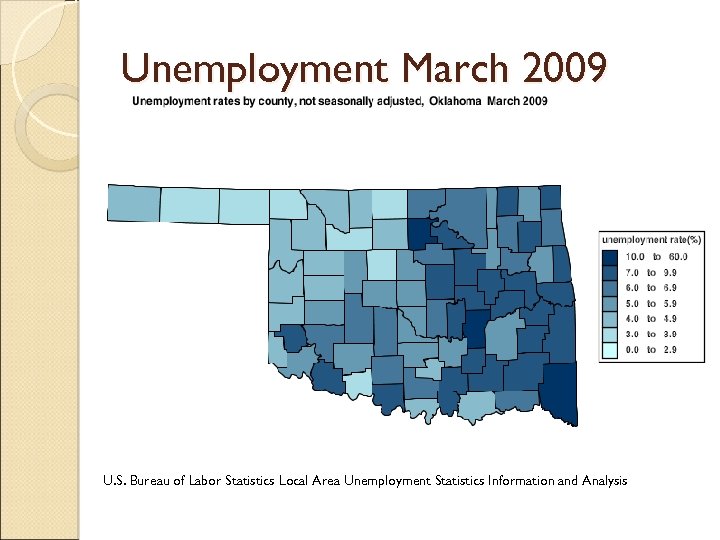 Unemployment March 2009

Unemployment rates by county, not seasonally adjusted, Oklahoma March 2009

unemployment rate(%)
10.0 to 60.0
7.0 to 9.9
6.0 to 6.9
5.0 to 5.9
4.0 to 4.9
3.0 to 3.9
0.0 to 2.9

U.S. Bureau of Labor Statistics Local Area Unemployment Statistics Information and Analysis